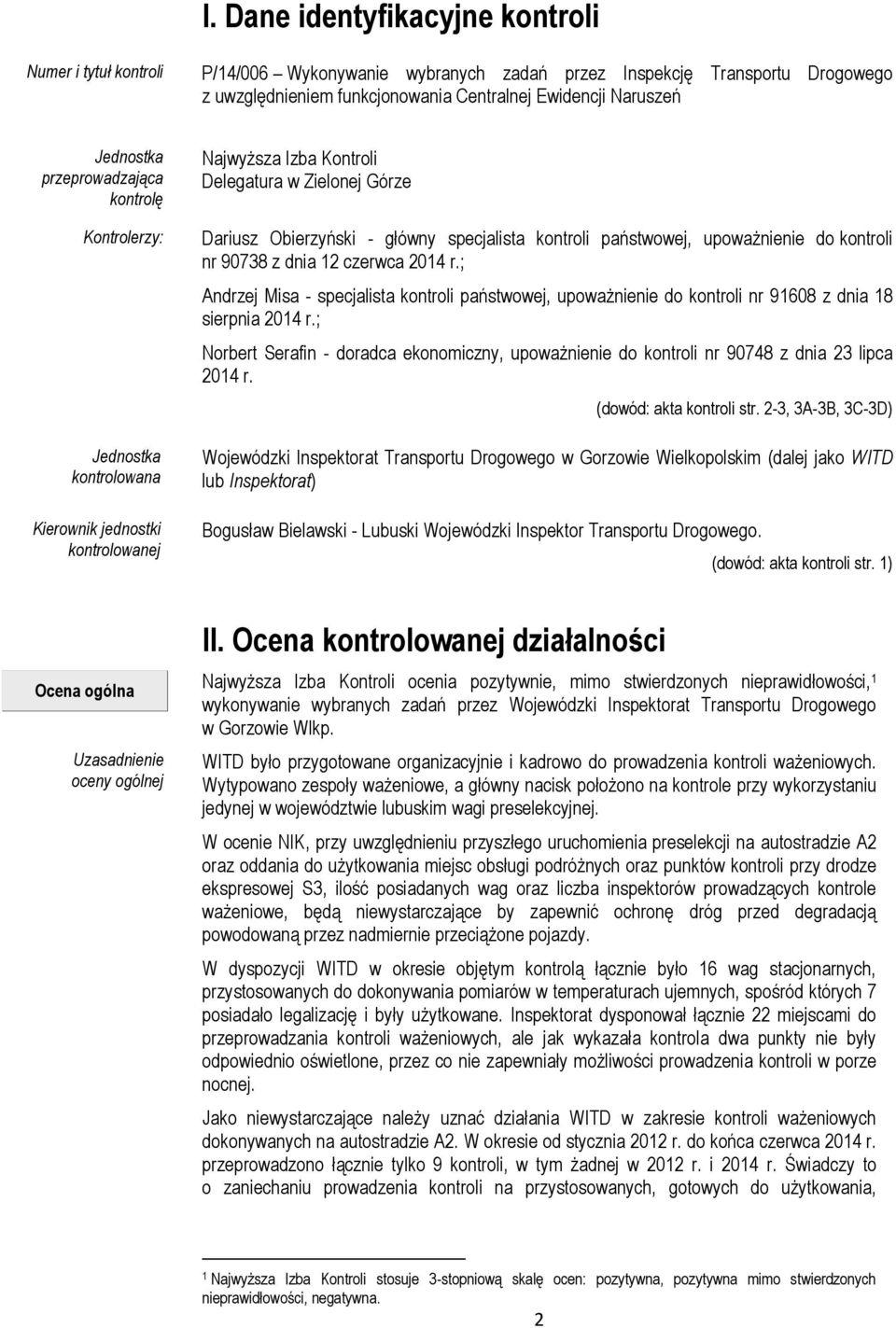 I. Dane identyfikacyjne kontroli

Numer i tytuł kontroli

P/14/006 Wykonywanie wybranych zadań przez Inspekcję Transportu Drogowego z uwzględnieniem funkcjonowania Centralnej Ewidencji Naruszeń

Jednostka przeprowadzająca kontrolę

Najwyższa Izba Kontroli
Delegatura w Zielonej Górze

Kontrolerzy:

Dariusz Obierzyński - główny specjalista kontroli państwowej, upoważnienie do kontroli nr 90738 z dnia 12 czerwca 2014 r.;

Andrzej Misa - specjalista kontroli państwowej, upoważnienie do kontroli nr 91608 z dnia 18 sierpnia 2014 r.;

Norbert Serafin - doradca ekonomiczny, upoważnienie do kontroli nr 90748 z dnia 23 lipca 2014 r.

(dowód: akta kontroli str. 2-3, 3A-3B, 3C-3D)

Jednostka kontrolowana

Wojewódzki Inspektorat Transportu Drogowego w Gorzowie Wielkopolskim (dalej jako WITD lub Inspektorat)

Kierownik jednostki kontrolowanej

Bogusław Bielawski - Lubuski Wojewódzki Inspektor Transportu Drogowego.

(dowód: akta kontroli str. 1)

II. Ocena kontrolowanej działalności

Ocena ogólna

Najwyższa Izba Kontroli ocenia pozytywnie, mimo stwierdzonych nieprawidłowości,$^1$ wykonywanie wybranych zadań przez Wojewódzki Inspektorat Transportu Drogowego w Gorzowie Wlkp.

Uzasadnienie oceny ogólnej

WITD było przygotowane organizacyjnie i kadrowo do prowadzenia kontroli ważeniowych. Wytypowano zespoły ważeniowe, a główny nacisk położono na kontrole przy wykorzystaniu jedynej w województwie lubuskim wagi preselekcyjnej.

W ocenie NIK, przy uwzględnieniu przyszłego uruchomienia preselekcji na autostradzie A2 oraz oddania do użytkowania miejsc obsługi podróżnych oraz punktów kontroli przy drodze ekspresowej S3, ilość posiadanych wag oraz liczba inspektorów prowadzących kontrole ważeniowe, będą niewystarczające by zapewnić ochronę dróg przed degradacją powodowaną przez nadmiernie przeciążone pojazdy.

W dyspozycji WITD w okresie objętym kontrolą łącznie było 16 wag stacjonarnych, przystosowanych do dokonywania pomiarów w temperaturach ujemnych, spośród których 7 posiadało legalizację i były użytkowane. Inspektorat dysponował łącznie 22 miejscami do przeprowadzania kontroli ważeniowych, ale jak wykazała kontrola dwa punkty nie były odpowiednio oświetlone, przez co nie zapewniały możliwości prowadzenia kontroli w porze nocnej.

Jako niewystarczające należy uznać działania WITD w zakresie kontroli ważeniowych dokonywanych na autostradzie A2. W okresie od stycznia 2012 r. do końca czerwca 2014 r. przeprowadzono łącznie tylko 9 kontroli, w tym żadnej w 2012 r. i 2014 r. Świadczy to o zaniechaniu prowadzenia kontroli na przystosowanych, gotowych do użytkowania,

$^1$ Najwyższa Izba Kontroli stosuje 3-stopniową skalę ocen: pozytywna, pozytywna mimo stwierdzonych nieprawidłowości, negatywna.

2